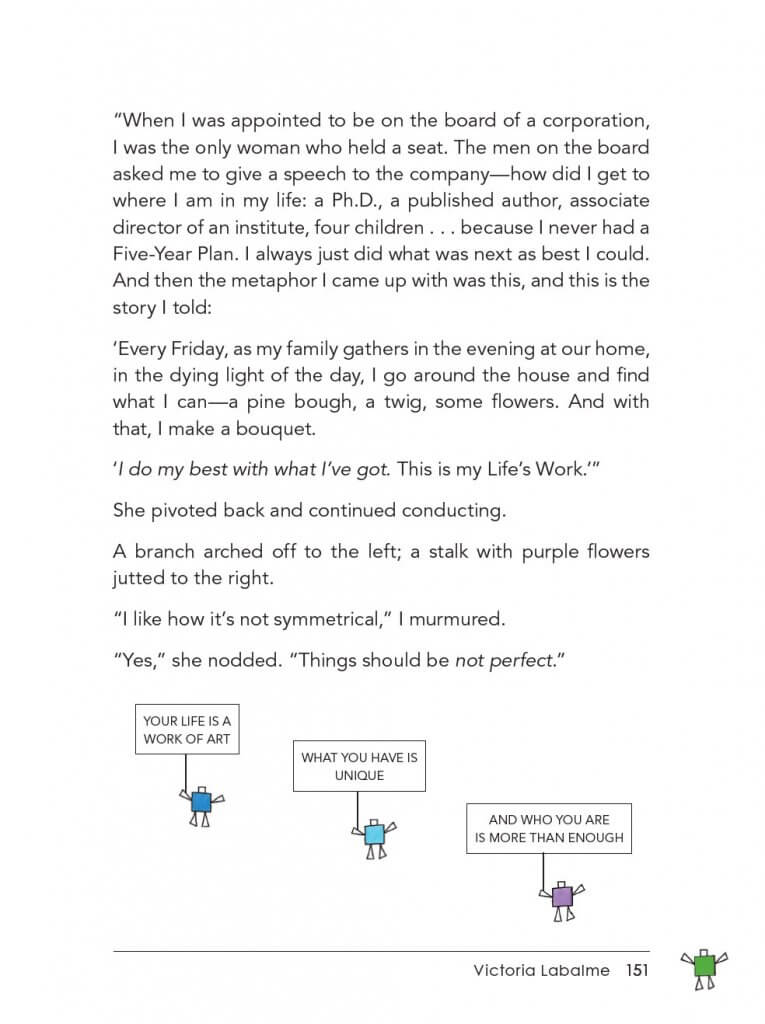 "When I was appointed to be on the board of a corporation, I was the only woman who held a seat. The men on the board asked me to give a speech to the company—how did I get to where I am in my life: a Ph.D., a published author, associate director of an institute, four children . . . because I never had a Five-Year Plan. I always just did what was next as best I could. And then the metaphor I came up with was this, and this is the story I told:

'Every Friday, as my family gathers in the evening at our home, in the dying light of the day, I go around the house and find what I can—a pine bough, a twig, some flowers. And with that, I make a bouquet.

'I do my best with what I've got. This is my Life's Work.'"

She pivoted back and continued conducting.

A branch arched off to the left; a stalk with purple flowers jutted to the right.

"I like how it's not symmetrical," I murmured.

"Yes," she nodded. "Things should be not perfect."

YOUR LIFE IS A WORK OF ART

WHAT YOU HAVE IS UNIQUE

AND WHO YOU ARE IS MORE THAN ENOUGH

Victoria Labalme 151